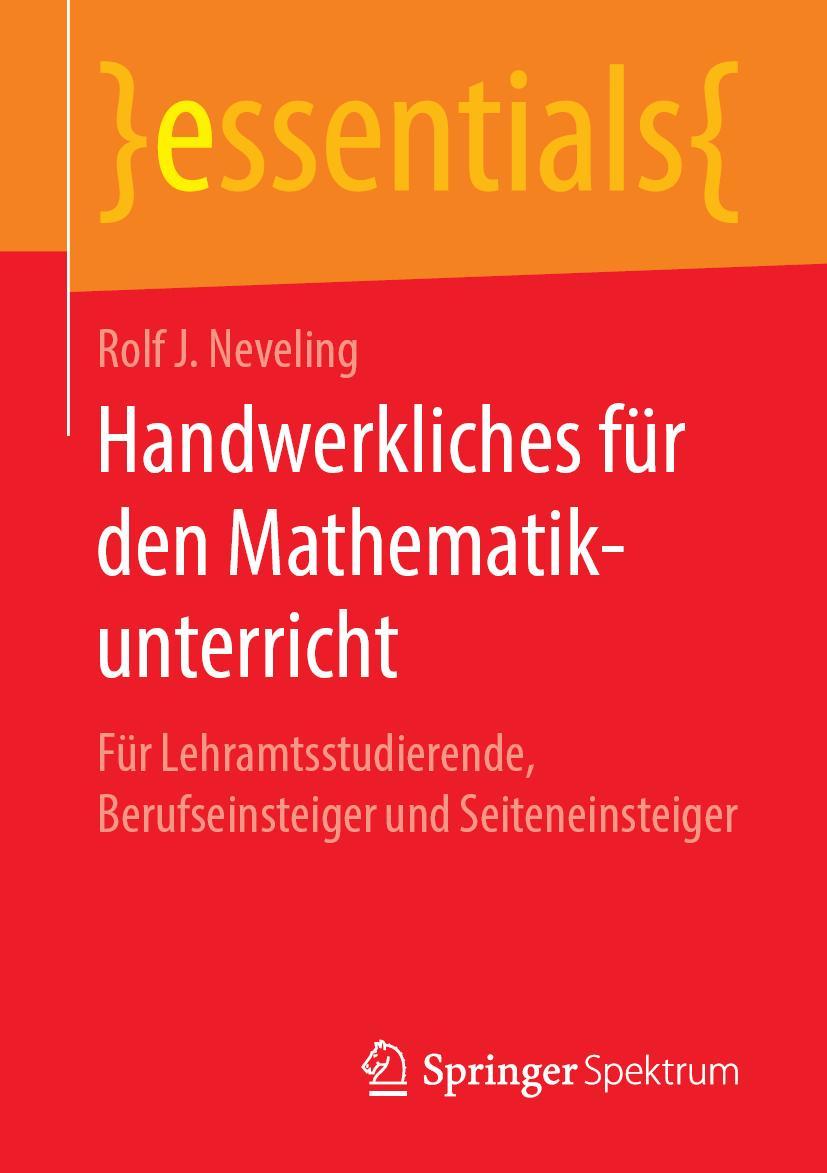 }essentials{

Rolf J. Neveling

Handwerkliches für den Mathematikunterricht

Für Lehramtsstudierende, Berufseinsteiger und Seiteneinsteiger

Springer Spektrum